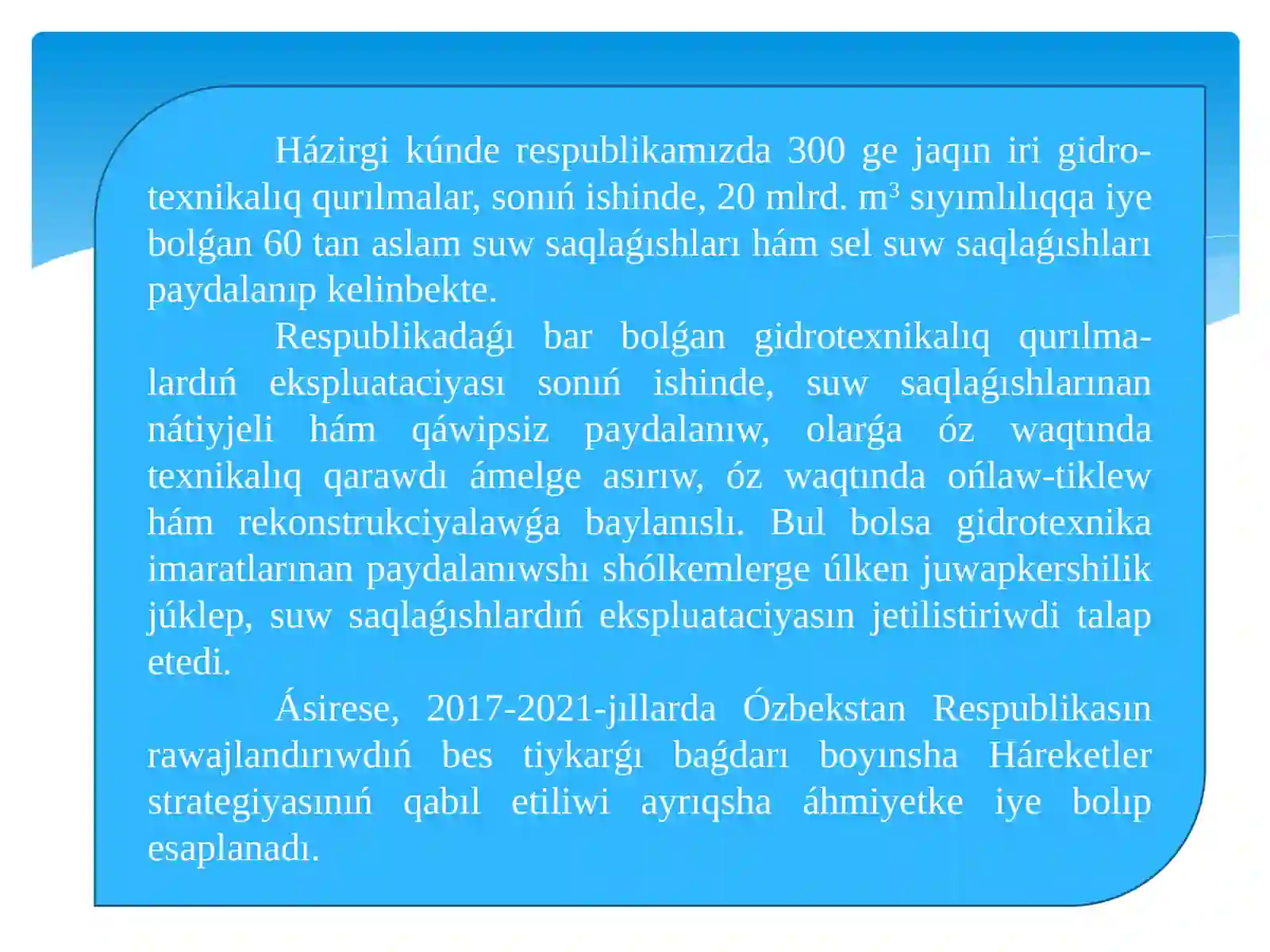 Házirgi kúnde respublikamızda 300 ge jaqın iri gidrotexnikalıq qurılmalar, sonıń ishinde, 20 mlrd. $m^3$ sıyımlılıqqa iye bolǵan 60 tan aslam suw saqlaǵıshları hám sel suw saqlaǵıshları paydalanıp kelinbekte.

Respublikadaǵı bar bolǵan gidrotexnikalıq qurılmalardıń ekspluataciyası sonıń ishinde, suw saqlaǵıshlarınan nátiyjeli hám qáwipsiz paydalanıw, olarǵa óz waqtında texnikalıq qarawdı ámelge asırıw, óz waqtında ońlaw-tiklew hám rekonstrukciyalawǵa baylanıslı. Bul bolsa gidrotexnika imaratlarınan paydalanıwshı shólkemlerge úlken juwapkershilik júklep, suw saqlaǵıshlardıń ekspluataciyasın jetilistiriwdi talap etedi.

Ásirese, 2017-2021-jıllarda Ózbekstan Respublikasın rawajlandırıwdıń bes tiykarǵı baǵdarı boyınsha Háreketler strategiyasınıń qabıl etiliwi ayrıqsha áhmiyetke iye bolıp esaplanadı.